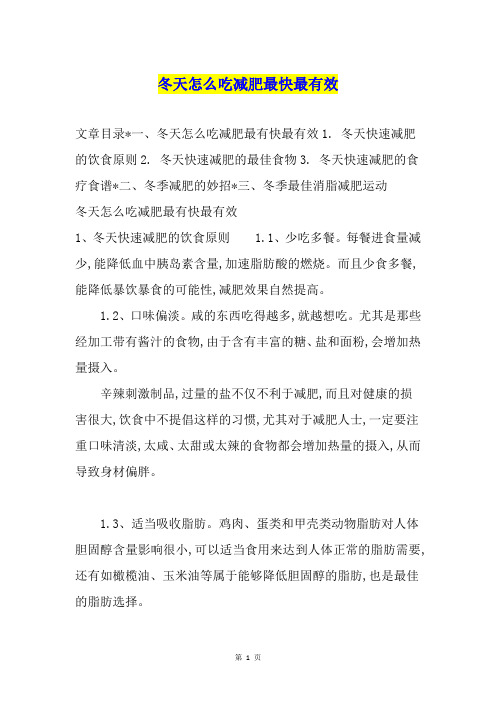 冬天怎么吃减肥最快最有效

文章目录*一、冬天怎么吃减肥最有快最有效 1. 冬天快速减肥的饮食原则 2. 冬天快速减肥的最佳食物 3. 冬天快速减肥的食疗食谱*二、冬季减肥的妙招*三、冬季最佳消脂减肥运动
冬天怎么吃减肥最有快最有效
1、冬天快速减肥的饮食原则　　1.1、少吃多餐。每餐进食量减少,能降低血中胰岛素含量,加速脂肪酸的燃烧。而且少食多餐,能降低暴饮暴食的可能性,减肥效果自然提高。

1.2、口味偏淡。咸的东西吃得越多,就越想吃。尤其是那些经加工带有酱汁的食物,由于含有丰富的糖、盐和面粉,会增加热量摄入。

辛辣刺激制品,过量的盐不仅不利于减肥,而且对健康的损害很大,饮食中不提倡这样的习惯,尤其对于减肥人士,一定要注重口味清淡,太咸、太甜或太辣的食物都会增加热量的摄入,从而导致身材偏胖。

1.3、适当吸收脂肪。鸡肉、蛋类和甲壳类动物脂肪对人体胆固醇含量影响很小,可以适当食用来达到人体正常的脂肪需要,还有如橄榄油、玉米油等属于能够降低胆固醇的脂肪,也是最佳的脂肪选择。

第 1 页